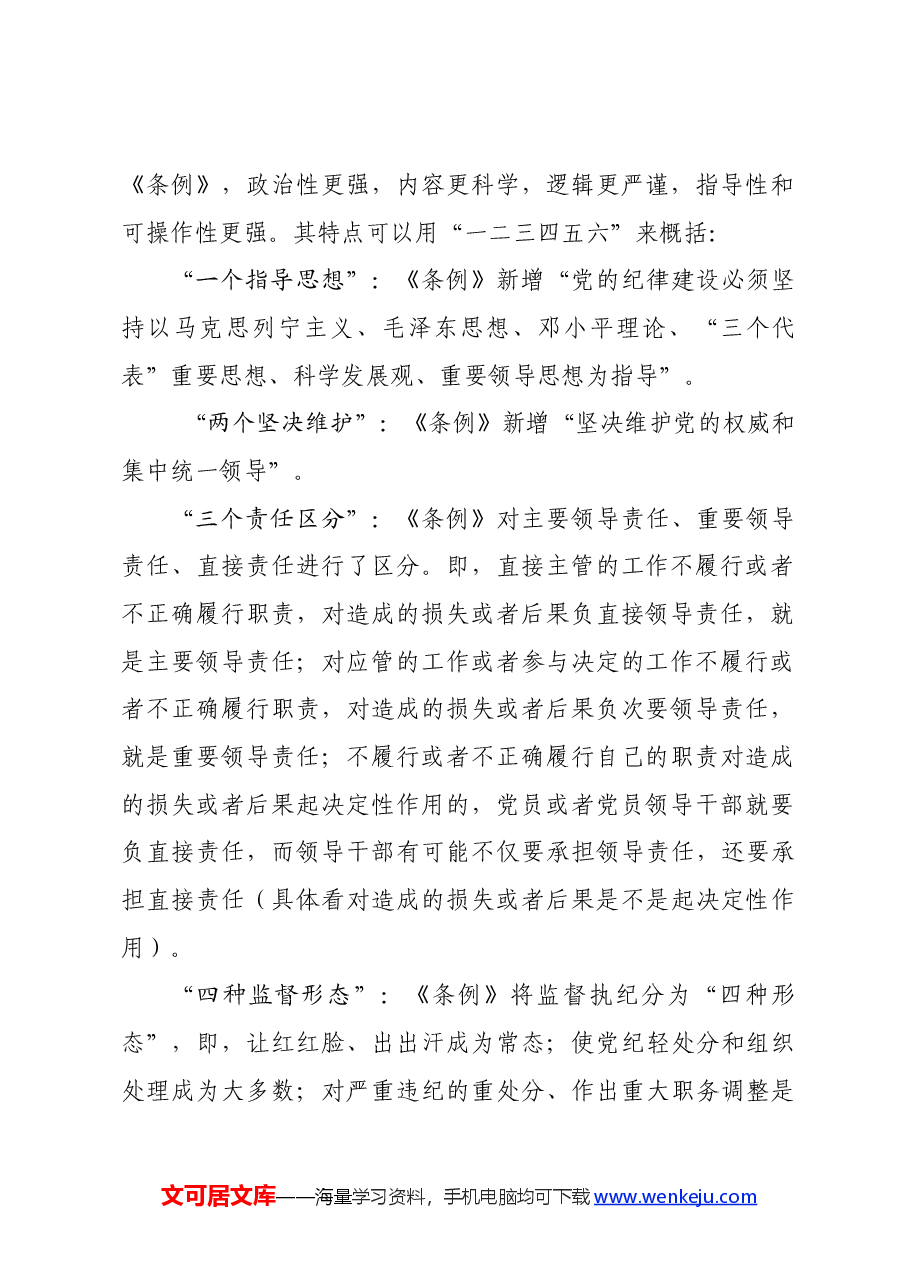 《条例》，政治性更强，内容更科学，逻辑更严谨，指导性和可操作性更强。其特点可以用“一二三四五六”来概括：

“一个指导思想”：《条例》新增“党的纪律建设必须坚持以马克思列宁主义、毛泽东思想、邓小平理论、“三个代表”重要思想、科学发展观、重要领导思想为指导”。

“两个坚决维护”：《条例》新增“坚决维护党的权威和集中统一领导”。

“三个责任区分”：《条例》对主要领导责任、重要领导责任、直接责任进行了区分。即，直接主管的工作不履行或者不正确履行职责，对造成的损失或者后果负直接领导责任，就是主要领导责任；对应管的工作或者参与决定的工作不履行或者不正确履行职责，对造成的损失或者后果负次要领导责任，就是重要领导责任；不履行或者不正确履行自己的职责对造成的损失或者后果起决定性作用的，党员或者党员领导干部就要负直接责任，而领导干部有可能不仅要承担领导责任，还要承担直接责任（具体看对造成的损失或者后果是不是起决定性作用）。

“四种监督形态”：《条例》将监督执纪分为“四种形态”，即，让红红脸、出出汗成为常态；使党纪轻处分和组织处理成为大多数；对严重违纪的重处分、作出重大职务调整是

文可居文库——海量学习资料，手机电脑均可下载www.wenkeju.com